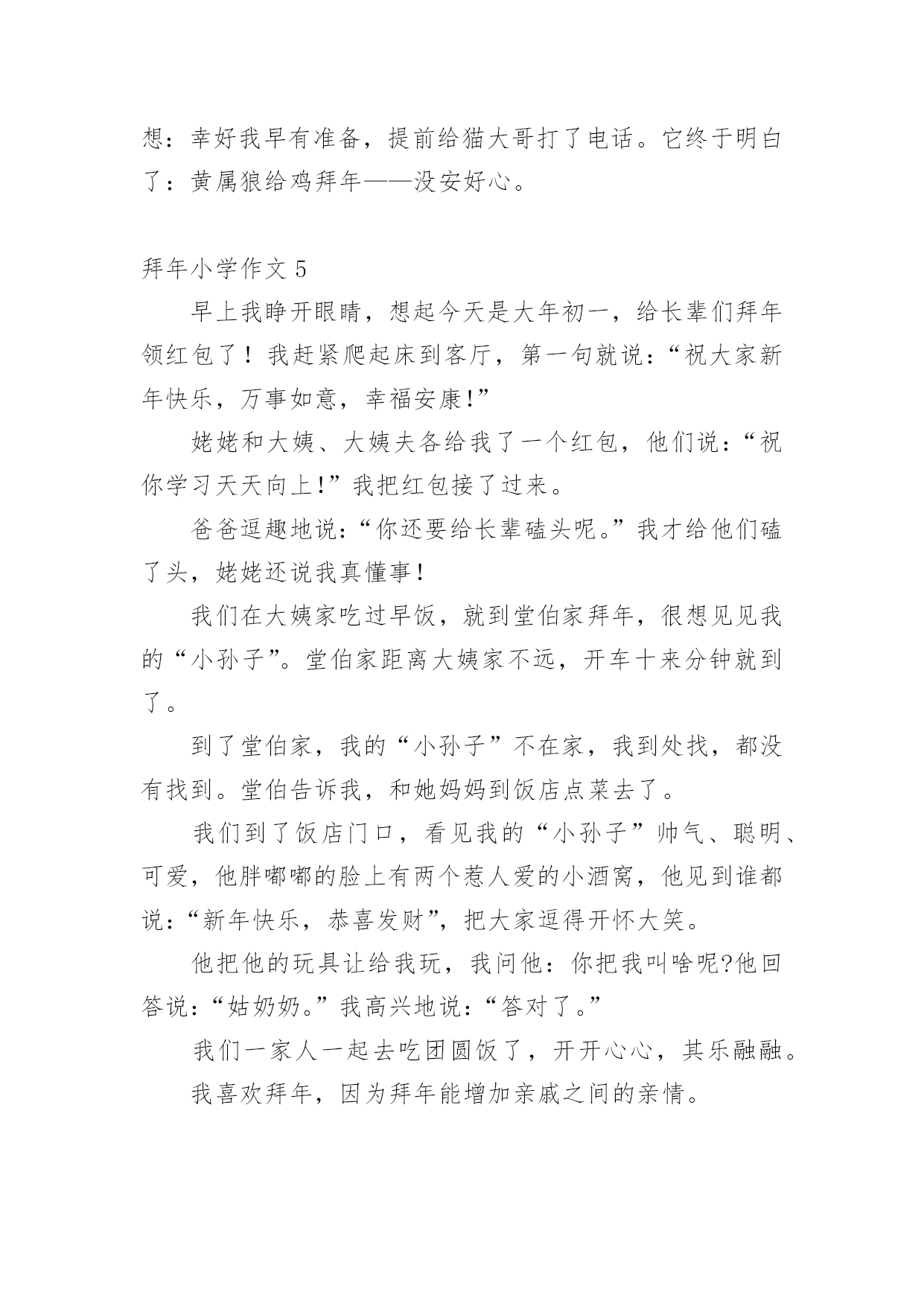 想：幸好我早有准备，提前给猫大哥打了电话。它终于明白了：黄属狼给鸡拜年——没安好心。

拜年小学作文 5

早上我睁开眼睛，想起今天是大年初一，给长辈们拜年领红包了！我赶紧爬起床到客厅，第一句就说：“祝大家新年快乐，万事如意，幸福安康!”

姥姥和大姨、大姨夫各给我了一个红包，他们说：“祝你学习天天向上!”我把红包接了过来。

爸爸逗趣地说：“你还要给长辈磕头呢。”我才给他们磕了头，姥姥还说我真懂事！

我们在大姨家吃过早饭，就到堂伯家拜年，很想见见我的“小孙子”。堂伯家距离大姨家不远，开车十来分钟就到了。

到了堂伯家，我的“小孙子”不在家，我到处找，都没有找到。堂伯告诉我，和她妈妈到饭店点菜去了。

我们到了饭店门口，看见我的“小孙子”帅气、聪明、可爱，他胖嘟嘟的脸上有两个惹人爱的小酒窝，他见到谁都说：“新年快乐，恭喜发财”，把大家逗得开怀大笑。

他把他的玩具让给我玩，我问他：你把我叫啥呢?他回答说：“姑奶奶。”我高兴地说：“答对了。”

我们一家人一起去吃团圆饭了，开开心心，其乐融融。

我喜欢拜年，因为拜年能增加亲戚之间的亲情。